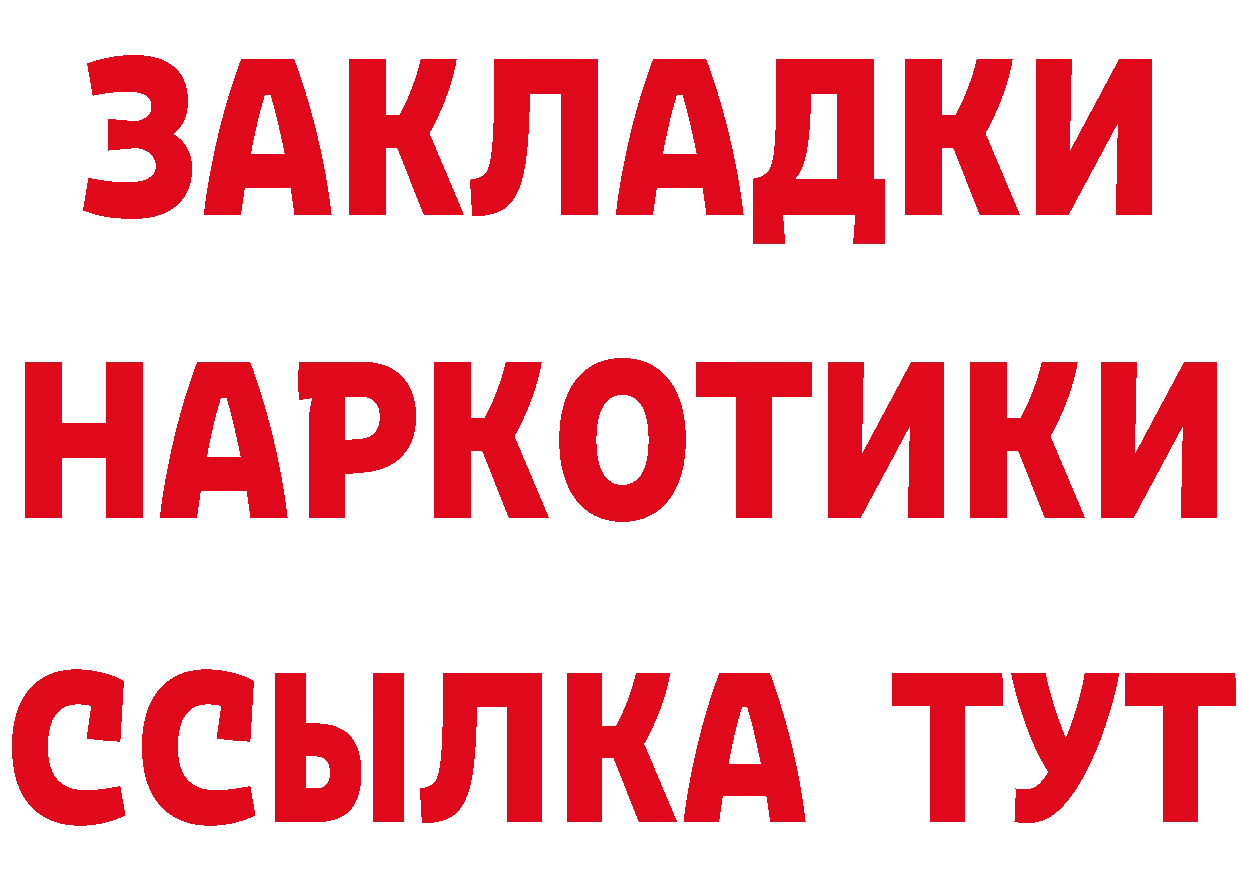 ЗАКЛАДКИ НАРКОТИКИ ССЫЛКА ТУТ